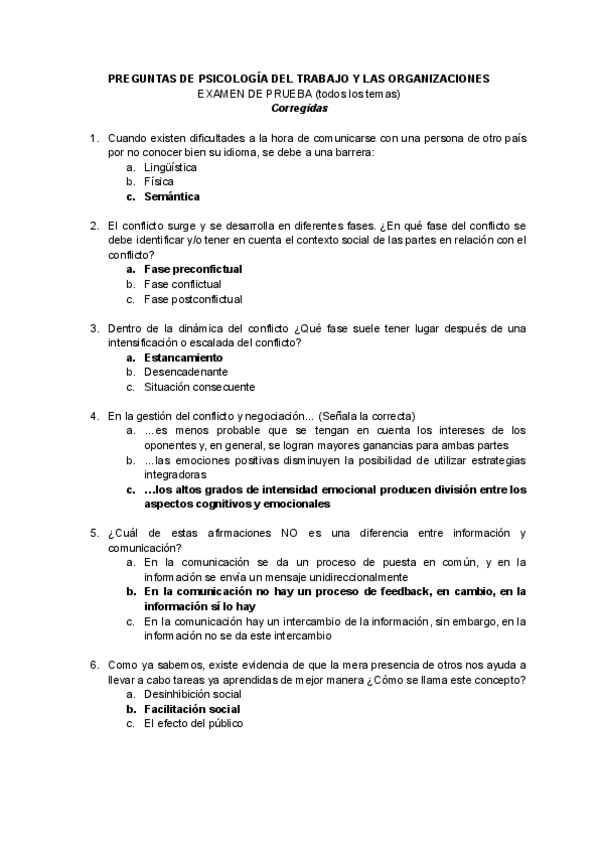 PREGUNTAS DE PSICOLOGÍA DEL TRABAJO Y LAS ORGANIZACIONES
EXAMEN DE PRUEBA (todos los temas)
Corregidas

1. Cuando existen dificultades a la hora de comunicarse con una persona de otro país por no conocer bien su idioma, se debe a una barrera:
a. Lingüística
b. Física
c. Semántica

2. El conflicto surge y se desarrolla en diferentes fases. ¿En qué fase del conflicto se debe identificar y/o tener en cuenta el contexto social de las partes en relación con el conflicto?
a. Fase preconfictual
b. Fase conflictual
c. Fase postconflictual

3. Dentro de la dinámica del conflicto ¿Qué fase suele tener lugar después de una intensificación o escalada del conflicto?
a. Estancamiento
b. Desencadenante
c. Situación consecuente

4. En la gestión del conflicto y negociación... (Señala la correcta)
a. ...es menos probable que se tengan en cuenta los intereses de los oponentes y, en general, se logran mayores ganancias para ambas partes
b. ...las emociones positivas disminuyen la posibilidad de utilizar estrategias integradoras
c. ...los altos grados de intensidad emocional producen división entre los aspectos cognitivos y emocionales

5. ¿Cuál de estas afirmaciones NO es una diferencia entre información y comunicación?
a. En la comunicación se da un proceso de puesta en común, y en la información se envía un mensaje unidireccionalmente
b. En la comunicación no hay un proceso de feedback, en cambio, en la información sí lo hay
c. En la comunicación hay un intercambio de la información, sin embargo, en la información no se da este intercambio

6. Como ya sabemos, existe evidencia de que la mera presencia de otros nos ayuda a llevar a cabo tareas ya aprendidas de mejor manera ¿Cómo se llama este concepto?
a. Desinhibición social
b. Facilitación social
c. El efecto del público